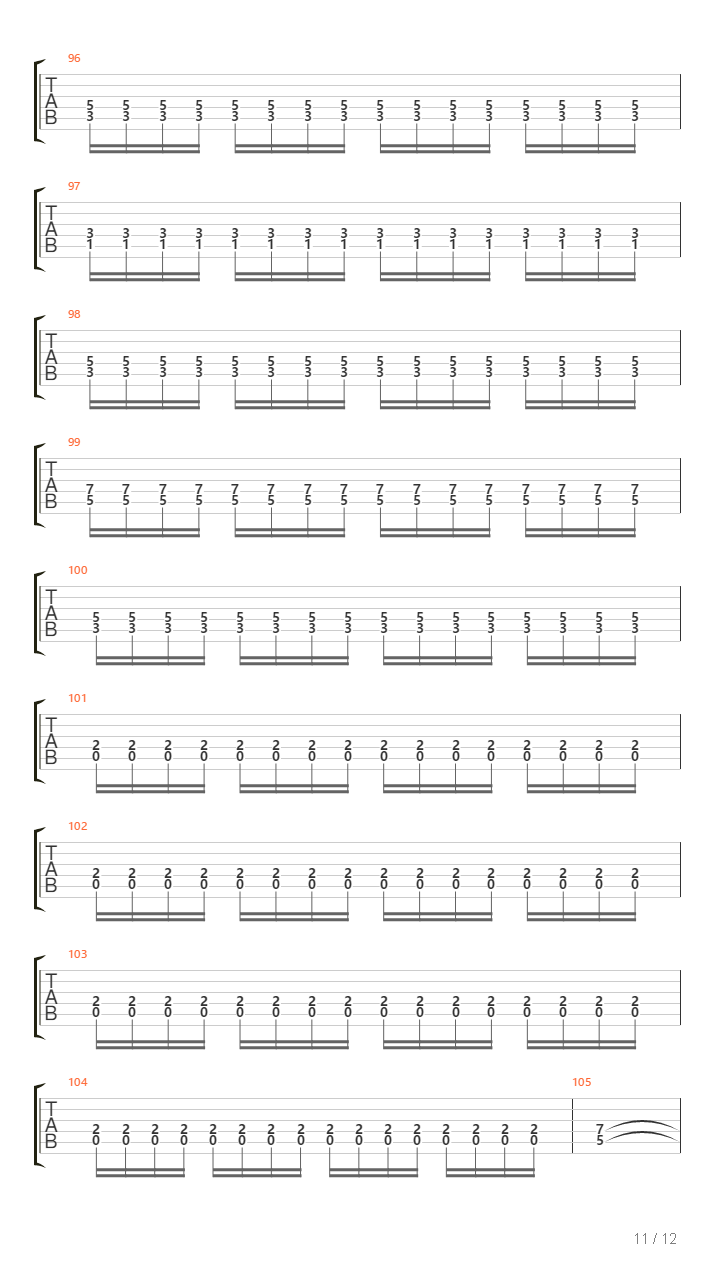 96
T
A
B
5 5 5 5 5 5 5 5 5 5 5 5 5 5 5 5
3 3 3 3 3 3 3 3 3 3 3 3 3 3 3 3

97
T
A
B
3 3 3 3 3 3 3 3 3 3 3 3 3 3 3 3
1 1 1 1 1 1 1 1 1 1 1 1 1 1 1 1

98
T
A
B
5 5 5 5 5 5 5 5 5 5 5 5 5 5 5 5
3 3 3 3 3 3 3 3 3 3 3 3 3 3 3 3

99
T
A
B
7 7 7 7 7 7 7 7 7 7 7 7 7 7 7 7
5 5 5 5 5 5 5 5 5 5 5 5 5 5 5 5

100
T
A
B
5 5 5 5 5 5 5 5 5 5 5 5 5 5 5 5
3 3 3 3 3 3 3 3 3 3 3 3 3 3 3 3

101
T
A
B
2 2 2 2 2 2 2 2 2 2 2 2 2 2 2 2
0 0 0 0 0 0 0 0 0 0 0 0 0 0 0 0

102
T
A
B
2 2 2 2 2 2 2 2 2 2 2 2 2 2 2 2
0 0 0 0 0 0 0 0 0 0 0 0 0 0 0 0

103
T
A
B
2 2 2 2 2 2 2 2 2 2 2 2 2 2 2 2
0 0 0 0 0 0 0 0 0 0 0 0 0 0 0 0

104
T
A
B
2 2 2 2 2 2 2 2 2 2 2 2 2 2 2 2
0 0 0 0 0 0 0 0 0 0 0 0 0 0 0 0

105
7
5

11 / 12